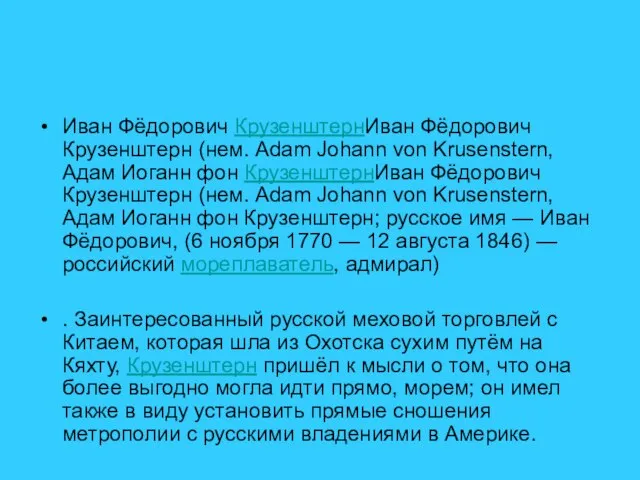 • Иван Фёдорович КрузенштернИван Фёдорович Крузенштерн (нем. Adam Johann von Krusenstern, Адам Иоганн фон КрузенштернИван Фёдорович Крузенштерн (нем. Adam Johann von Krusenstern, Адам Иоганн фон Крузенштерн; русское имя — Иван Фёдорович, (6 ноября 1770 — 12 августа 1846) — российский мореплаватель, адмирал)

• . Заинтересованный русской меховой торговлей с Китаем, которая шла из Охотска сухим путём на Кяхту, Крузенштерн пришёл к мысли о том, что она более выгодно могла идти прямо, морем; он имел также в виду установить прямые сношения метрополии с русскими владениями в Америке.